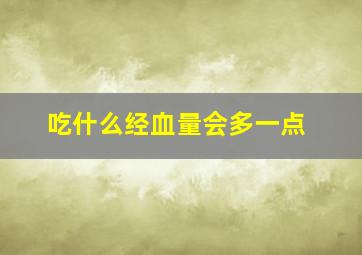 吃什么经血量会多一点